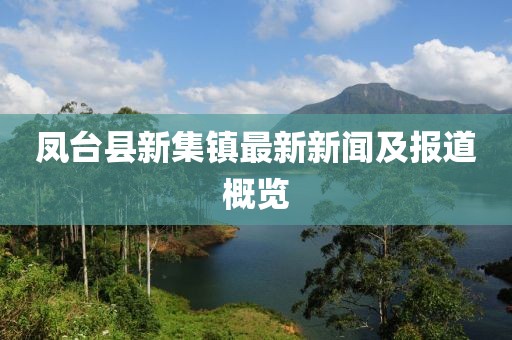 凤台县新集镇最新新闻及报道概览